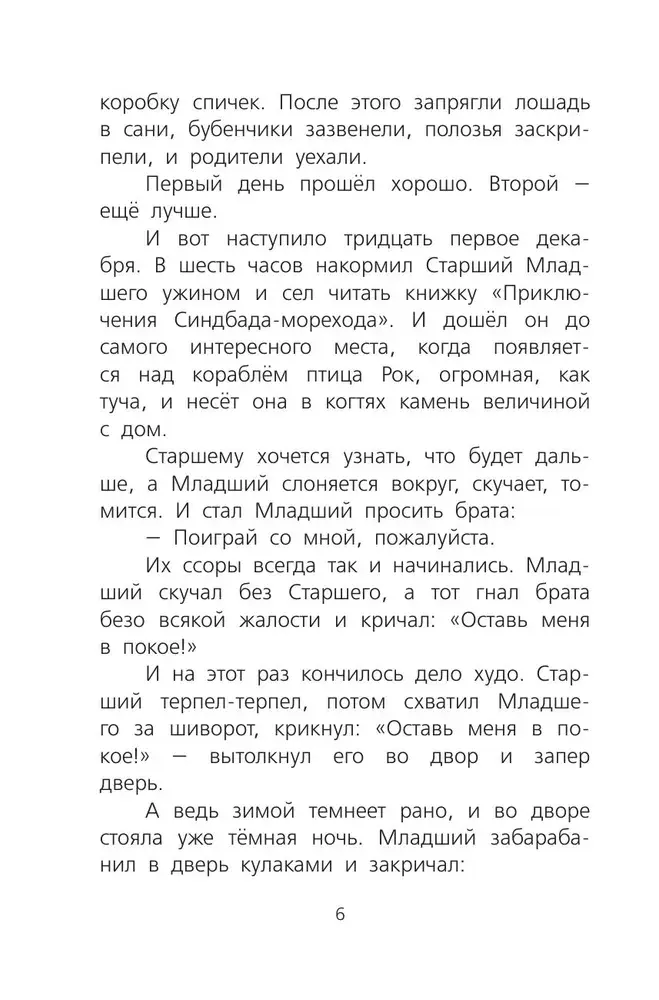 коробку спичек. После этого запрягли лошадь в сани, бубенчики зазвенели, полозья заскрипели, и родители уехали.

Первый день прошёл хорошо. Второй — ещё лучше.

И вот наступило тридцать первое декабря. В шесть часов накормил Старший Младшего ужином и сел читать книжку «Приключения Синдбада-морехода». И дошёл он до самого интересного места, когда появляется над кораблём птица Рок, огромная, как туча, и несёт она в когтях камень величиной с дом.

Старшему хочется узнать, что будет дальше, а Младший слоняется вокруг, скучает, томится. И стал Младший просить брата:

— Поиграй со мной, пожалуйста.

Их ссоры всегда так и начинались. Младший скучал без Старшего, а тот гнал брата безо всякой жалости и кричал: «Оставь меня в покое!»

И на этот раз кончилось дело худо. Старший терпел-терпел, потом схватил Младшего за шиворот, крикнул: «Оставь меня в покое!» — вытолкнул его во двор и запер дверь.

А ведь зимой темнеет рано, и во дворе стояла уже тёмная ночь. Младший забарабанил в дверь кулаками и закричал:

6